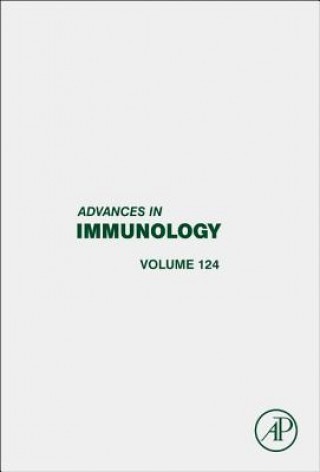 ADVANCES IN
IMMUNOLOGY

VOLUME 124

AP